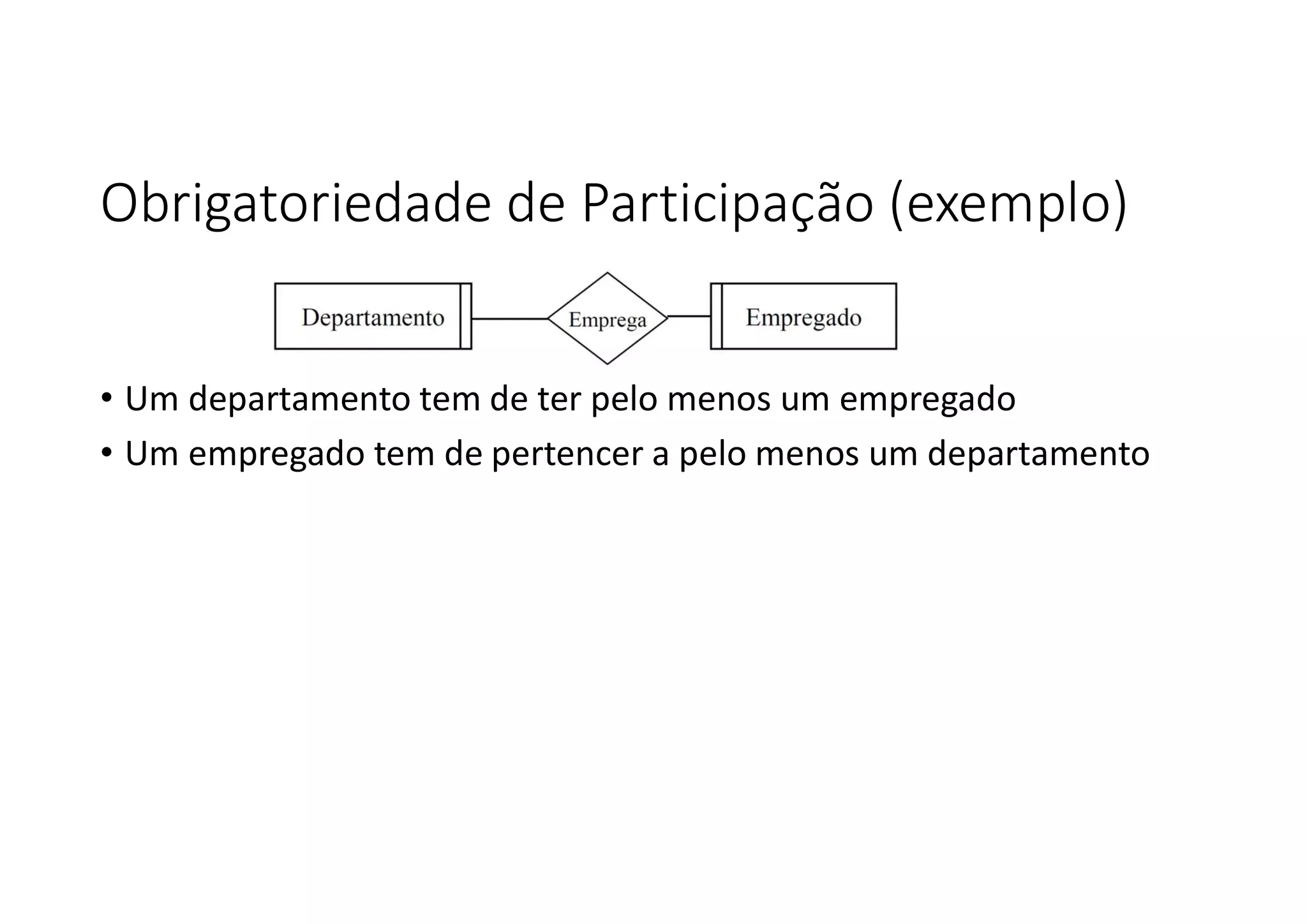 Obrigatoriedade de Participação (exemplo)

Departamento

Emprega

Empregado

• Um departamento tem de ter pelo menos um empregado
• Um empregado tem de pertencer a pelo menos um departamento